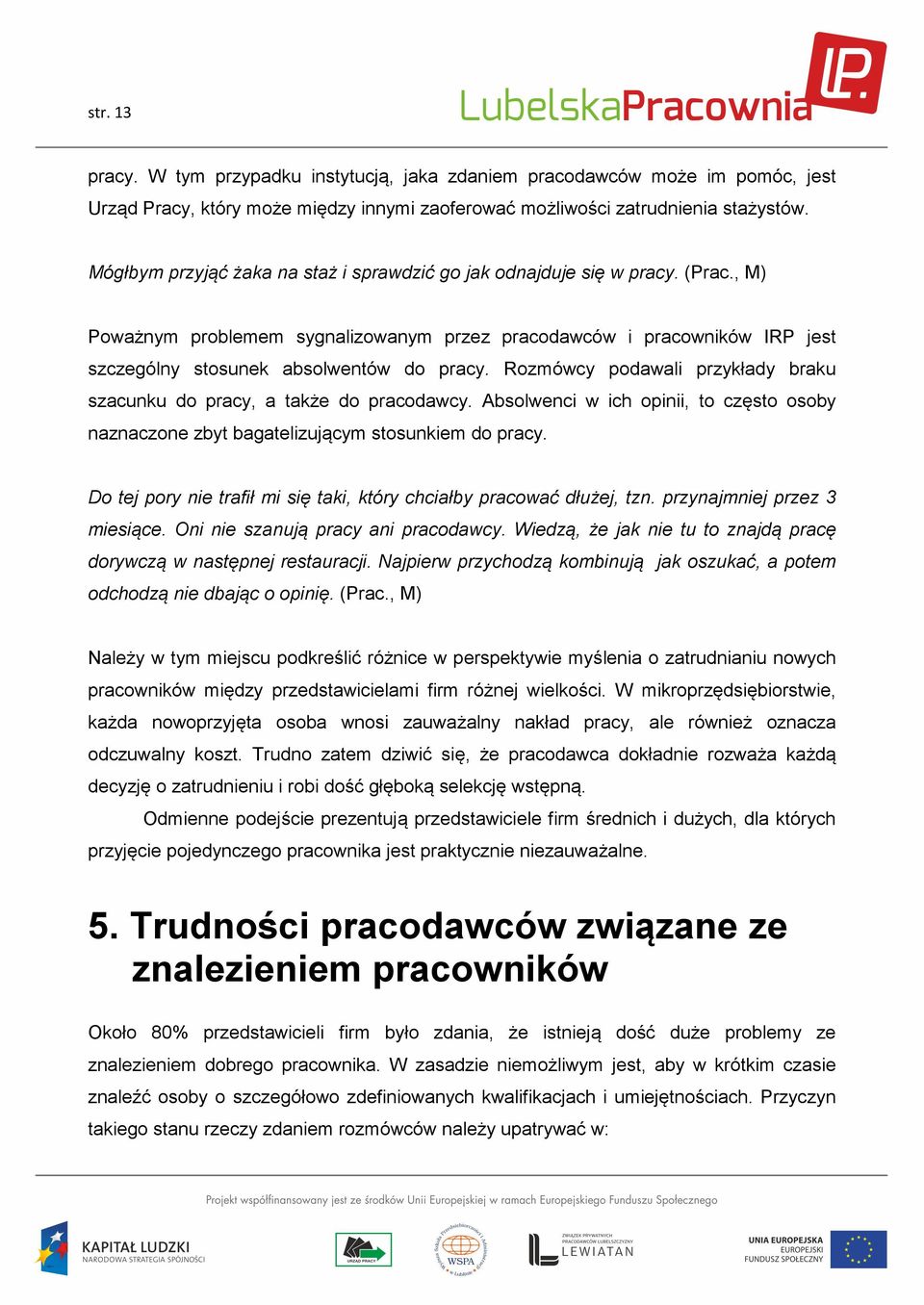 str. 13

LubelskaPracownia

LP.

pracy. W tym przypadku instytucją, jaka zdaniem pracodawców może im pomóc, jest Urząd Pracy, który może między innymi zaoferować możliwości zatrudnienia stażystów.

Mógłbym przyjąć żaka na staż i sprawdzić go jak odnajduje się w pracy. (Prac., M)

Poważnym problemem sygnalizowanym przez pracodawców i pracowników IRP jest szczególny stosunek absolwentów do pracy. Rozmówcy podawali przykłady braku szacunku do pracy, a także do pracodawcy. Absolwenci w ich opinii, to często osoby naznaczone zbyt bagatelizującym stosunkiem do pracy.

Do tej pory nie trafił mi się taki, który chciałby pracować dłużej, tzn. przynajmniej przez 3 miesiące. Oni nie szanują pracy ani pracodawcy. Wiedzą, że jak nie tu to znajdą pracę dorywczą w następnej restauracji. Najpierw przychodzą kombinują jak oszukać, a potem odchodzą nie dbając o opinię. (Prac., M)

Należy w tym miejscu podkreślić różnice w perspektywie myślenia o zatrudnianiu nowych pracowników między przedstawicielami firm różnej wielkości. W mikroprzędsiębiorstwie, każda nowoprzyjęta osoba wnosi zauważalny nakład pracy, ale również oznacza odczuwalny koszt. Trudno zatem dziwić się, że pracodawca dokładnie rozważa każdą decyzję o zatrudnieniu i robi dość głęboką selekcję wstępną.

Odmienne podejście prezentują przedstawiciele firm średnich i dużych, dla których przyjęcie pojedynczego pracownika jest praktycznie niezauważalne.

5. Trudności pracodawców związane ze znalezieniem pracowników

Około 80% przedstawicieli firm było zdania, że istnieją dość duże problemy ze znalezieniem dobrego pracownika. W zasadzie niemożliwym jest, aby w krótkim czasie znaleźć osoby o szczegółowo zdefiniowanych kwalifikacjach i umiejętnościach. Przyczyn takiego stanu rzeczy zdaniem rozmówców należy upatrywać w:

Projekt współfinansowany jest ze środków Unii Europejskiej w ramach Europejskiego Funduszu Społecznego

KAPITAŁ LUDZKI
NARODOWA STRATEGIA SPÓJNOŚCI

URZĄD PRACY

WSPA

ZWIĄZEK PRYWATNYCH PRACODAWCÓW LUBELSZCZYZNY
LEWIATAN

UNIA EUROPEJSKA
EUROPEJSKI
FUNDUSZ SPOŁECZNY